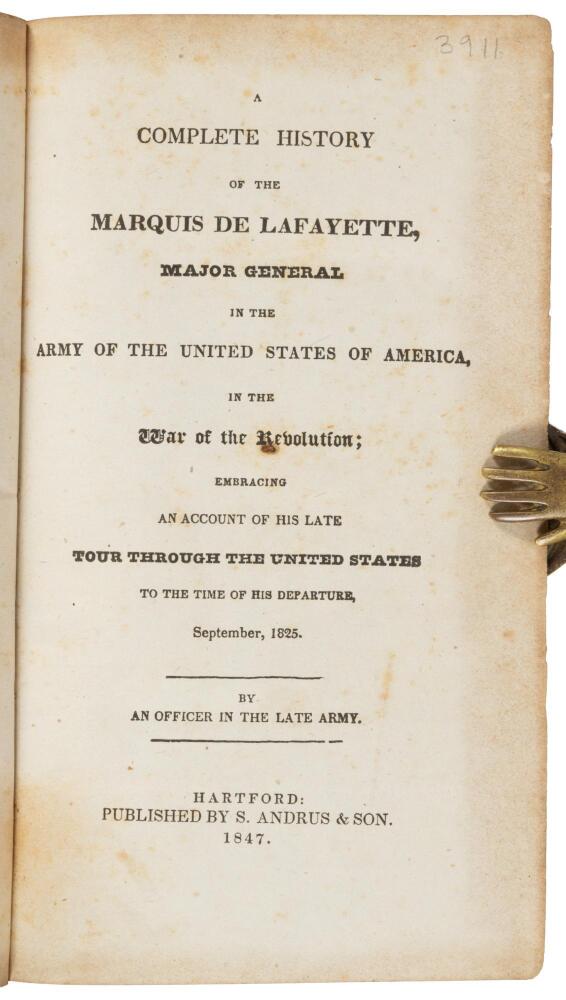 3911

A
COMPLETE HISTORY
OF THE
MARQUIS DE LAFAYETTE,
MAJOR GENERAL
IN THE
ARMY OF THE UNITED STATES OF AMERICA,
IN THE
War of the Revolution;
EMBRACING
AN ACCOUNT OF HIS LATE
TOUR THROUGH THE UNITED STATES
TO THE TIME OF HIS DEPARTURE,
September, 1825.

BY
AN OFFICER IN THE LATE ARMY.

HARTFORD:
PUBLISHED BY S. ANDRUS & SON.
1847.